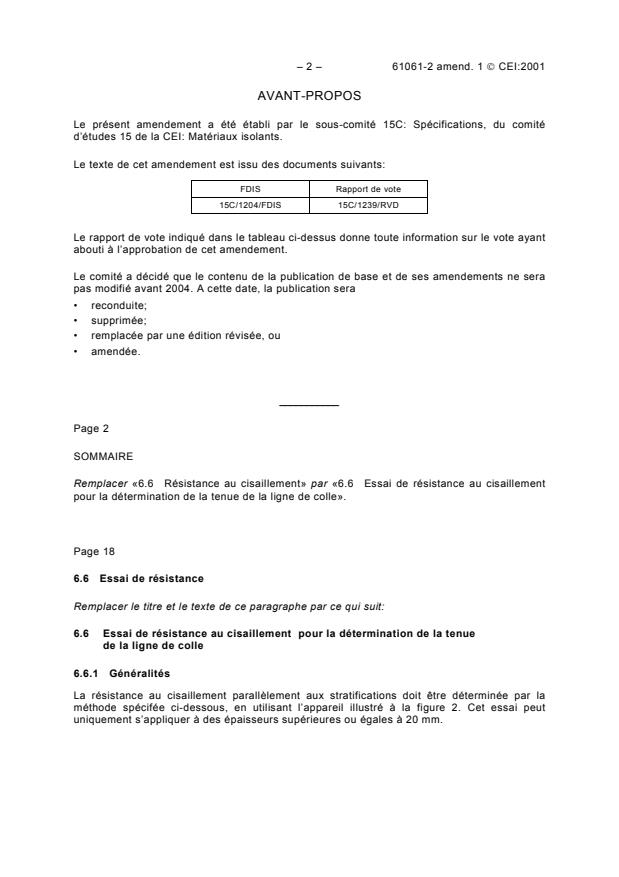 – 2 – 61061-2 amend. 1 © CEI:2001

AVANT-PROPOS

Le présent amendement a été établi par le sous-comité 15C: Spécifications, du comité d'études 15 de la CEI: Matériaux isolants.

Le texte de cet amendement est issu des documents suivants:

| FDIS | Rapport de vote |
|---|---|
| 15C/1204/FDIS | 15C/1239/RVD |

Le rapport de vote indiqué dans le tableau ci-dessus donne toute information sur le vote ayant abouti à l'approbation de cet amendement.

Le comité a décidé que le contenu de la publication de base et de ses amendements ne sera pas modifié avant 2004. A cette date, la publication sera

• reconduite;
• supprimée;
• remplacée par une édition révisée, ou
• amendée.

Page 2

SOMMAIRE

Remplacer «6.6 Résistance au cisaillement» par «6.6 Essai de résistance au cisaillement pour la détermination de la tenue de la ligne de colle».

Page 18

6.6 Essai de résistance

Remplacer le titre et le texte de ce paragraphe par ce qui suit:

6.6 Essai de résistance au cisaillement pour la détermination de la tenue de la ligne de colle

6.6.1 Généralités

La résistance au cisaillement parallèlement aux stratifications doit être déterminée par la méthode spécifée ci-dessous, en utilisant l'appareil illustré à la figure 2. Cet essai peut uniquement s'appliquer à des épaisseurs supérieures ou égales à 20 mm.